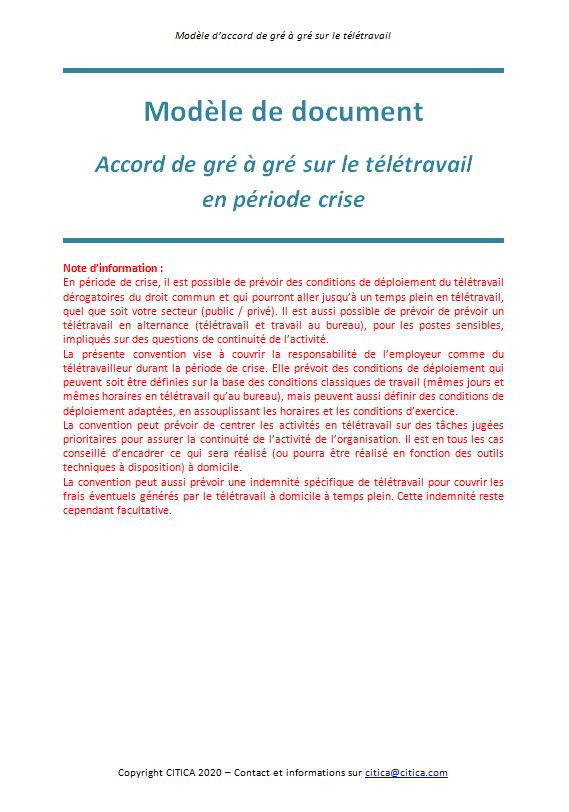 Modèle d'accord de gré à gré sur le télétravail

Modèle de document

Accord de gré à gré sur le télétravail en période crise

Note d'information :
En période de crise, il est possible de prévoir des conditions de déploiement du télétravail dérogatoires du droit commun et qui pourront aller jusqu'à un temps plein en télétravail, quel que soit votre secteur (public / privé). Il est aussi possible de prévoir de prévoir un télétravail en alternance (télétravail et travail au bureau), pour les postes sensibles, impliqués sur des questions de continuité de l'activité.
La présente convention vise à couvrir la responsabilité de l'employeur comme du télétravailleur durant la période de crise. Elle prévoit des conditions de déploiement qui peuvent soit être définies sur la base des conditions classiques de travail (mêmes jours et mêmes horaires en télétravail qu'au bureau), mais peuvent aussi définir des conditions de déploiement adaptées, en assouplissant les horaires et les conditions d'exercice.
La convention peut prévoir de centrer les activités en télétravail sur des tâches jugées prioritaires pour assurer la continuité de l'activité de l'organisation. Il est en tous les cas conseillé d'encadrer ce qui sera réalisé (ou pourra être réalisé en fonction des outils techniques à disposition) à domicile.
La convention peut aussi prévoir une indemnité spécifique de télétravail pour couvrir les frais éventuels générés par le télétravail à domicile à temps plein. Cette indemnité reste cependant facultative.

Copyright CITICA 2020 – Contact et informations sur citica@citica.com